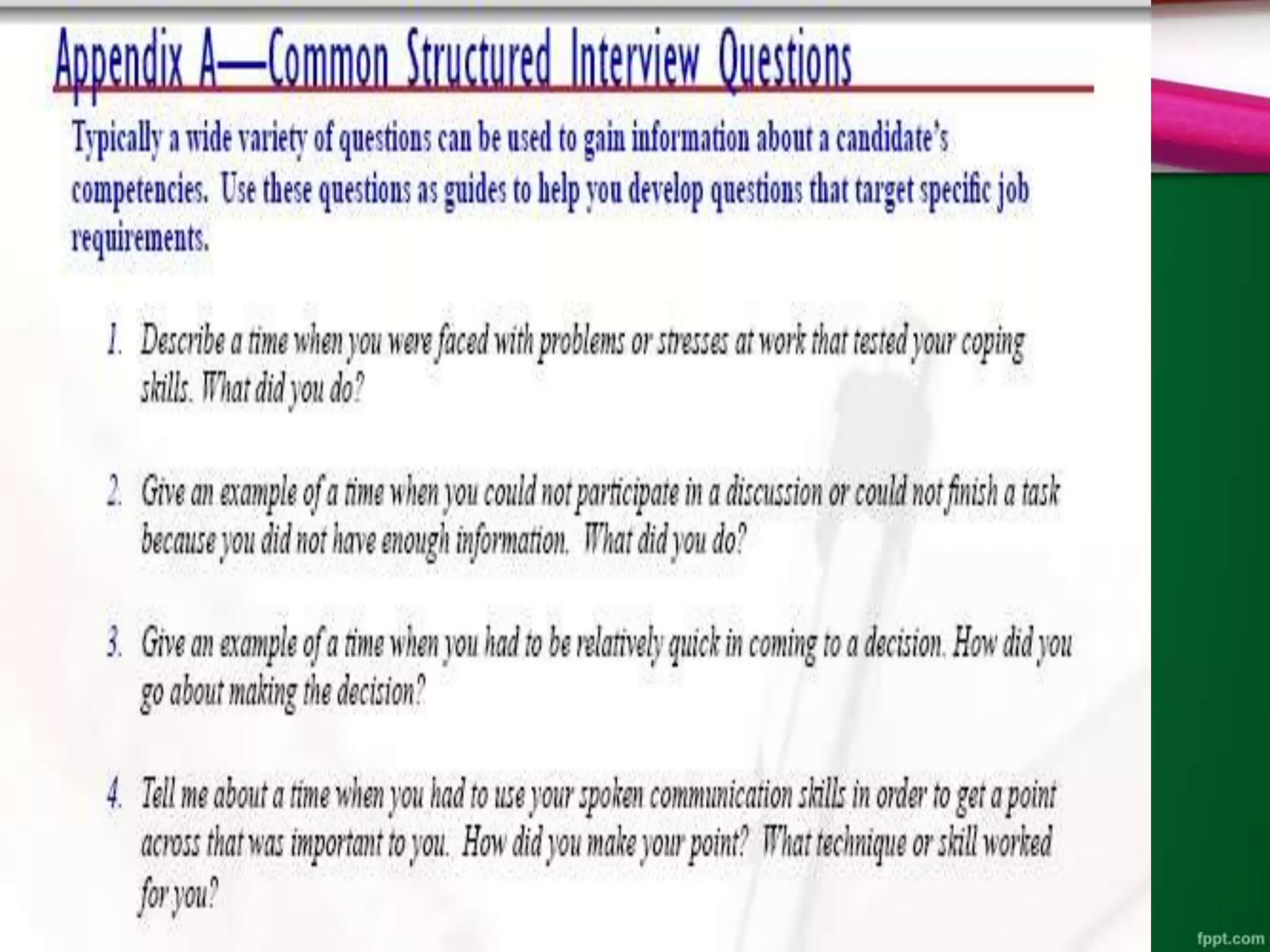 Appendix A—Common Structured Interview Questions

Typically a wide variety of questions can be used to gain information about a candidate's competencies. Use these questions as guides to help you develop questions that target specific job requirements.

1. Describe a time when you were faced with problems or stresses at work that tested your coping skills. What did you do?

2. Give an example of a time when you could not participate in a discussion or could not finish a task because you did not have enough information. What did you do?

3. Give an example of a time when you had to be relatively quick in coming to a decision. How did you go about making the decision?

4. Tell me about a time when you had to use your spoken communication skills in order to get a point across that was important to you. How did you make your point? What technique or skill worked for you?

fppt.com